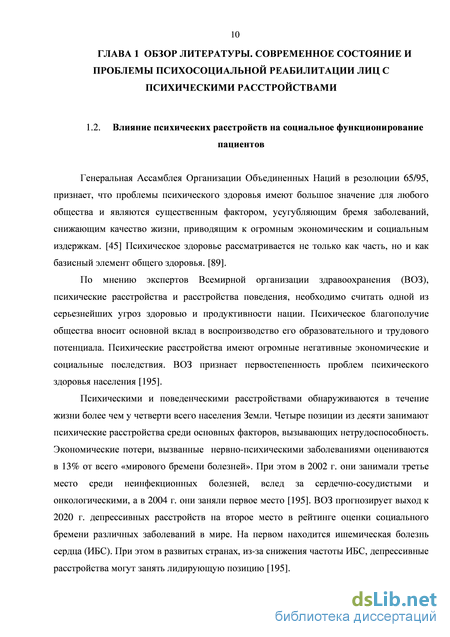 10

ГЛАВА 1 ОБЗОР ЛИТЕРАТУРЫ. СОВРЕМЕННОЕ СОСТОЯНИЕ И ПРОБЛЕМЫ ПСИХОСОЦИАЛЬНОЙ РЕАБИЛИТАЦИИ ЛИЦ С ПСИХИЧЕСКИМИ РАССТРОЙСТВАМИ

1.2. Влияние психических расстройств на социальное функционирование пациентов

Генеральная Ассамблея Организации Объединенных Наций в резолюции 65/95, признает, что проблемы психического здоровья имеют большое значение для любого общества и являются существенным фактором, усугубляющим бремя заболеваний, снижающим качество жизни, приводящим к огромным экономическим и социальным издержкам. [45] Психическое здоровье рассматривается не только как часть, но и как базисный элемент общего здоровья. [89].

По мнению экспертов Всемирной организации здравоохранения (ВОЗ), психические расстройства и расстройства поведения, необходимо считать одной из серьезнейших угроз здоровью и продуктивности нации. Психическое благополучие общества вносит основной вклад в воспроизводство его образовательного и трудового потенциала. Психические расстройства имеют огромные негативные экономические и социальные последствия. ВОЗ признает первостепенность проблем психического здоровья населения [195].

Психическими и поведенческими расстройствами обнаруживаются в течение жизни более чем у четверти всего населения Земли. Четыре позиции из десяти занимают психические расстройства среди основных факторов, вызывающих нетрудоспособность. Экономические потери, вызванные нервно-психическими заболеваниями оцениваются в 13% от всего «мирового бремени болезней». При этом в 2002 г. они занимали третье место среди неинфекционных болезней, вслед за сердечно-сосудистыми и онкологическими, а в 2004 г. они заняли первое место [195]. ВОЗ прогнозирует выход к 2020 г. депрессивных расстройств на второе место в рейтинге оценки социального бремени различных заболеваний в мире. На первом находится ишемическая болезнь сердца (ИБС). При этом в развитых странах, из-за снижения частоты ИБС, депрессивные расстройства могут занять лидирующую позицию [195].

dsLib.net
библиотека диссертаций